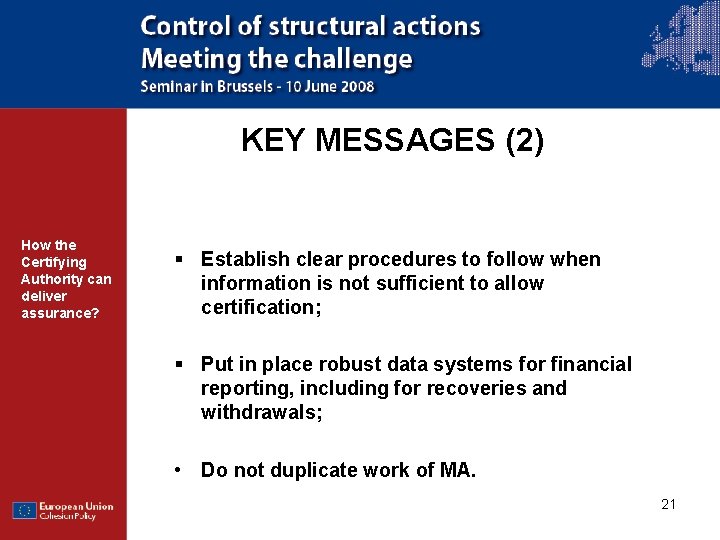 Control of structural actions
Meeting the challenge
Seminar in Brussels - 10 June 2008

KEY MESSAGES (2)

How the Certifying Authority can deliver assurance?

▪ Establish clear procedures to follow when information is not sufficient to allow certification;

▪ Put in place robust data systems for financial reporting, including for recoveries and withdrawals;

• Do not duplicate work of MA.

European Union
Cohesion Policy

21